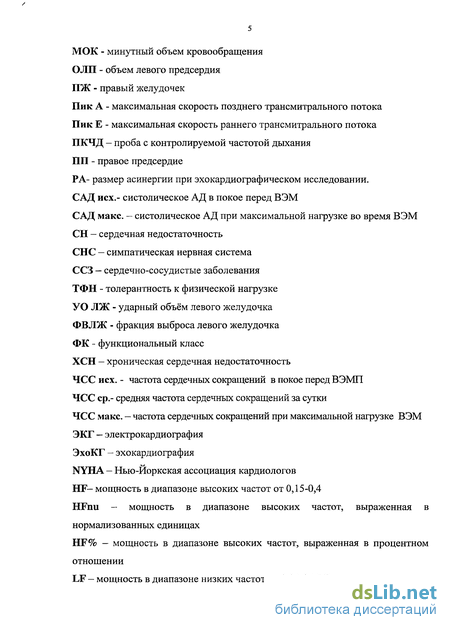 5

МОК - минутный объем кровообращения

ОЛП - объем левого предсердия

ПЖ - правый желудочек

Пик А - максимальная скорость позднего трансмитрального потока

Пик Е - максимальная скорость раннего трансмитрального потока

ПКЧД – проба с контролируемой частотой дыхания

ПП - правое предсердие

РА- размер асинергии при эхокардиографическом исследовании.

САД исх.- систолическое АД в покое перед ВЭМ

САД макс. – систолическое АД при максимальной нагрузке во время ВЭМ

СН – сердечная недостаточность

СНС – симпатическая нервная система

ССЗ – сердечно-сосудистые заболевания

ТФН - толерантность к физической нагрузке

УО ЛЖ - ударный объём левого желудочка

ФВЛЖ - фракция выброса левого желудочка

ФК - функциональный класс

ХСН – хроническая сердечная недостаточность

ЧСС исх. - частота сердечных сокращений в покое перед ВЭМП

ЧСС ср.- средняя частота сердечных сокращений за сутки

ЧСС макс. – частота сердечных сокращений при максимальной нагрузке ВЭМ

ЭКГ – электрокардиография

ЭхоКГ – эхокардиография

NYHA – Нью-Йоркская ассоциация кардиологов

HF– мощность в диапазоне высоких частот от 0,15-0,4

HFnu – мощность в диапазоне высоких частот, выраженная в нормализованных единицах

HF% – мощность в диапазоне высоких частот, выраженная в процентном отношении

LF – мощность в диапазоне низких частот

dsLib.net
библиотека диссертаций